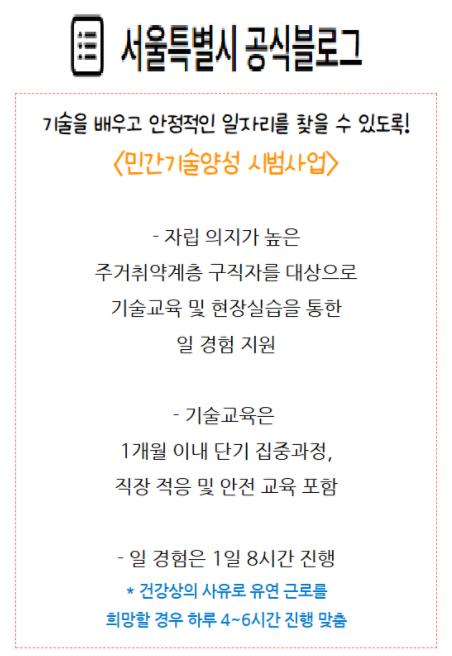 서울특별시 공식블로그

기술을 배우고 안정적인 일자리를 찾을 수 있도록!

<민간기술양성 시범사업>

- 자립 의지가 높은 주거취약계층 구직자를 대상으로 기술교육 및 현장실습을 통한 일 경험 지원

- 기술교육은 1개월 이내 단기 집중과정, 직장 적응 및 안전 교육 포함

- 일 경험은 1일 8시간 진행

* 건강상의 사유로 유연 근로를 희망할 경우 하루 4~6시간 진행 맞춤